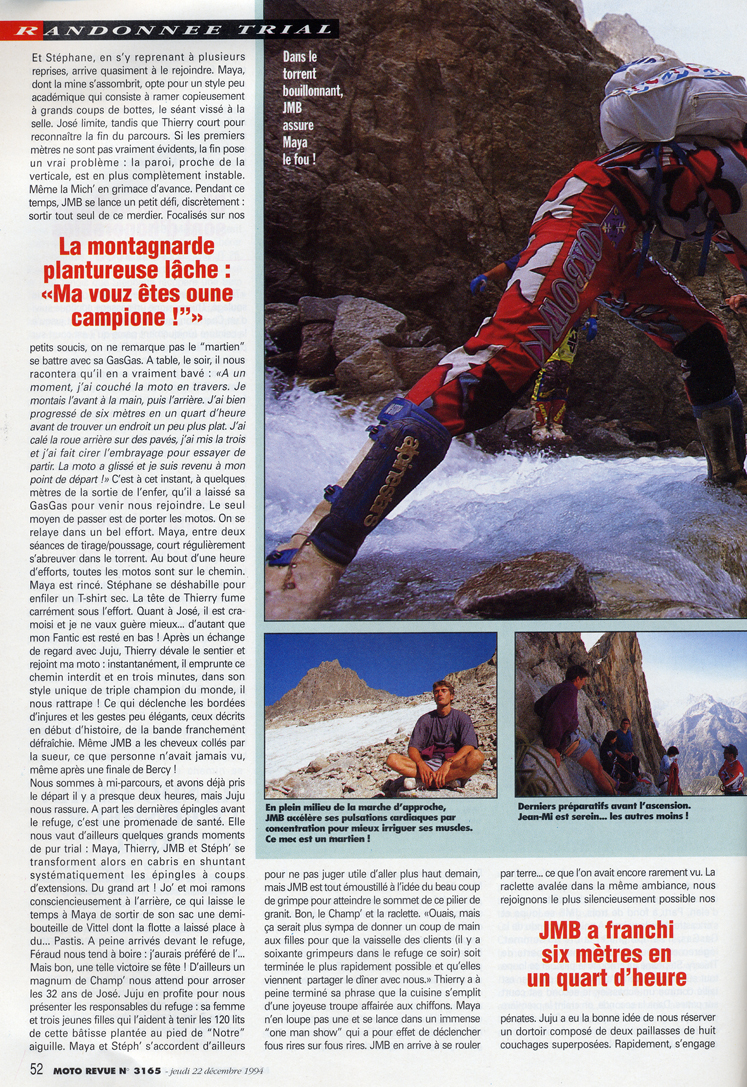 RANDONNEE TRIAL

Et Stéphane, en s'y reprenant à plusieurs reprises, arrive quasiment à le rejoindre. Maya, dont la mine s'assombrit, opte pour un style peu académique qui consiste à ramer copieusement à grands coups de bottes, le séant vissé à la selle. José limite, tandis que Thierry court pour reconnaître la fin du parcours. Si les premiers mètres ne sont pas vraiment évidents, la fin pose un vrai problème : la paroi, proche de la verticale, est en plus complètement instable. Même la Mich' en grimace d'avance. Pendant ce temps, JMB se lance un petit défi, discrètement : sortir tout seul de ce merdier. Focalisés sur nos

La montagnarde plantureuse lâche : «Ma vouz êtes oune campione !"»

petits soucis, on ne remarque pas le "martien" se battre avec sa GasGas. A table, le soir, il nous racontera qu'il en a vraiment bavé : «A un moment, j'ai couché la moto en travers. Je montais l'avant à la main, puis l'arrière. J'ai bien progressé de six mètres en un quart d'heure avant de trouver un endroit un peu plus plat. J'ai calé la roue arrière sur des pavés, j'ai mis la trois et j'ai fait cirer l'embrayage pour essayer de partir. La moto a glissé et je suis revenu à mon point de départ !» C'est à cet instant, à quelques mètres de la sortie de l'enfer, qu'il a laissé sa GasGas pour venir nous rejoindre. Le seul moyen de passer est de porter les motos. On se relaye dans un bel effort. Maya, entre deux séances de tirage/poussage, court régulièrement s'abreuver dans le torrent. Au bout d'une heure d'efforts, toutes les motos sont sur le chemin. Maya est rincé. Stéphane se déshabille pour enfiler un T-shirt sec. La tête de Thierry fume carrément sous l'effort. Quant à José, il est cramoisi et je ne vaux guère mieux... d'autant que mon Fantic est resté en bas ! Après un échange de regard avec Juju, Thierry dévale le sentier et rejoint ma moto : instantanément, il emprunte ce chemin interdit et en trois minutes, dans son style unique de triple champion du monde, il nous rattrape ! Ce qui déclenche les bordées d'injures et les gestes peu élégants, ceux décrits en début d'histoire, de la bande franchement défraîchie. Même JMB a les cheveux collés par la sueur, ce que personne n'avait jamais vu, même après une finale de Bercy !

Nous sommes à mi-parcours, et avons déjà pris le départ il y a presque deux heures, mais Juju nous rassure. A part les dernières épingles avant le refuge, c'est une promenade de santé. Elle nous vaut d'ailleurs quelques grands moments de pur trial : Maya, Thierry, JMB et Stéph' se transforment alors en cabris en shuntant systématiquement les épingles à coups d'extensions. Du grand art ! Jo' et moi ramons consciencieusement à l'arrière, ce qui laisse le temps à Maya de sortir de son sac une demi-bouteille de Vittel dont la flotte a laissé place à du... Pastis. A peine arrivés devant le refuge, Féraud nous tend à boire : j'aurais préféré de l'... Mais bon, une telle victoire se fête ! D'ailleurs un magnum de Champ' nous attend pour arroser les 32 ans de José. Juju en profite pour nous présenter les responsables du refuge : sa femme et trois jeunes filles qui l'aident à tenir les 120 lits de cette bâtisse plantée au pied de "Notre" aiguille. Maya et Stéph' s'accordent d'ailleurs

Dans le torrent bouillonnant, JMB assure Maya le fou !

En plein milieu de la marche d'approche, JMB accélère ses pulsations cardiaques par concentration pour mieux irriguer ses muscles. Ce mec est un martien !

Derniers préparatifs avant l'ascension. Jean-Mi est serein... les autres moins !

pour ne pas juger utile d'aller plus haut demain, mais JMB est tout émoustillé à l'idée du beau coup de grimpe pour atteindre le sommet de ce pilier de granit. Bon, le Champ' et la raclette. «Ouais, mais ça serait plus sympa de donner un coup de main aux filles pour que la vaisselle des clients (il y a soixante grimpeurs dans le refuge ce soir) soit terminée le plus rapidement possible et qu'elles viennent partager le dîner avec nous.» Thierry a à peine terminé sa phrase que la cuisine s'emplit d'une joyeuse troupe affairée aux chiffons. Maya n'en loupe pas une et se lance dans un immense "one man show" qui a pour effet de déclencher fous rires sur fous rires. JMB en arrive à se rouler

par terre... ce que l'on avait encore rarement vu. La raclette avalée dans la même ambiance, nous rejoignons le plus silencieusement possible nos

JMB a franchi six mètres en un quart d'heure

pénates. Juju a eu la bonne idée de nous réserver un dortoir composé de deux paillasses de huit couchages superposées. Rapidement, s'engage

52 MOTO REVUE N° 3165 - jeudi 22 décembre 1994